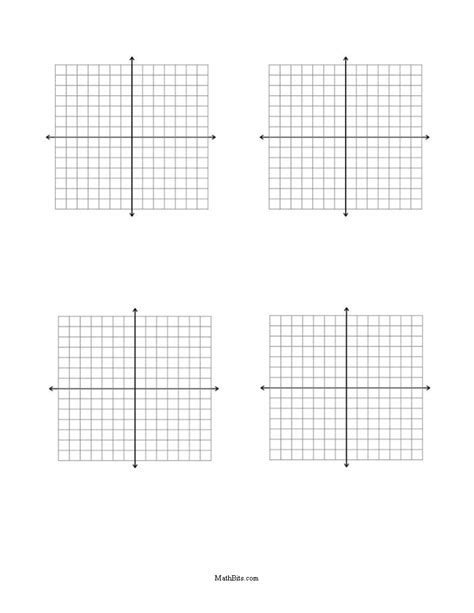 MathBits.com